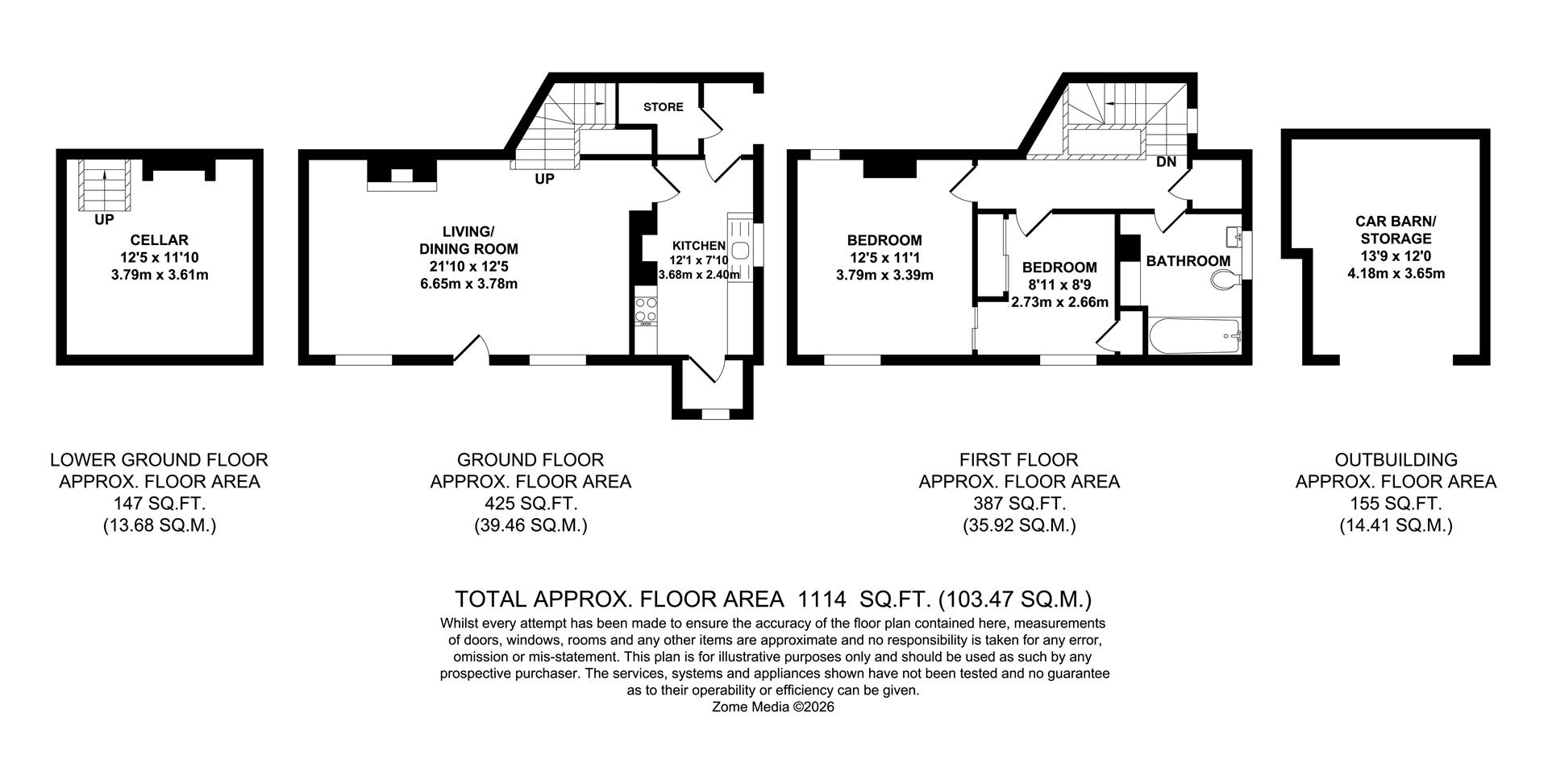 UP

CELLAR
12'5 x 11'10
3.79m x 3.61m

STORE

UP

LIVING/
DINING ROOM
21'10 x 12'5
6.65m x 3.78m

KITCHEN
12'1 x 7'10
3.68m x 2.40m

DN

BEDROOM
12'5 x 11'1
3.79m x 3.39m

BEDROOM
8'11 x 8'9
2.73m x 2.66m

BATHROOM

CAR BARN/
STORAGE
13'9 x 12'0
4.18m x 3.65m

LOWER GROUND FLOOR
APPROX. FLOOR AREA
147 SQ.FT.
(13.68 SQ.M.)

GROUND FLOOR
APPROX. FLOOR AREA
425 SQ.FT.
(39.46 SQ.M.)

FIRST FLOOR
APPROX. FLOOR AREA
387 SQ.FT.
(35.92 SQ.M.)

OUTBUILDING
APPROX. FLOOR AREA
155 SQ.FT.
(14.41 SQ.M.)

TOTAL APPROX. FLOOR AREA 1114 SQ.FT. (103.47 SQ.M.)
Whilst every attempt has been made to ensure the accuracy of the floor plan contained here, measurements of doors, windows, rooms and any other items are approximate and no responsibility is taken for any error, omission or mis-statement. This plan is for illustrative purposes only and should be used as such by any prospective purchaser. The services, systems and appliances shown have not been tested and no guarantee as to their operability or efficiency can be given.
Zome Media ©2026